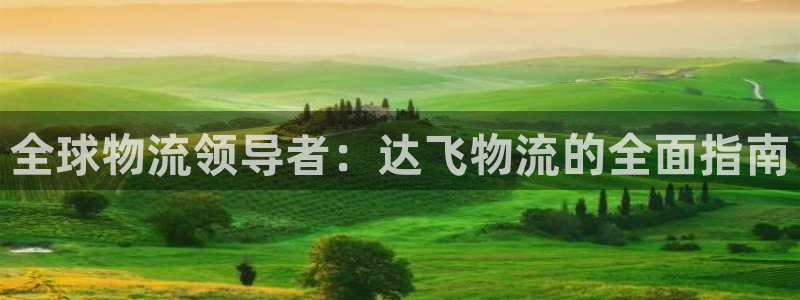 全球物流领导者：达飞物流的全面指南